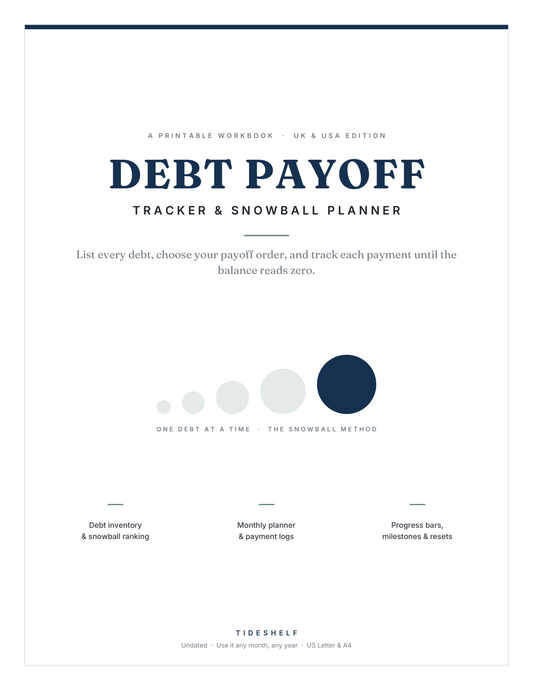 A PRINTABLE WORKBOOK · UK & USA EDITION

DEBT PAYOFF

TRACKER & SNOWBALL PLANNER

List every debt, choose your payoff order, and track each payment until the balance reads zero.

ONE DEBT AT A TIME · THE SNOWBALL METHOD

Debt inventory & snowball ranking

Monthly planner & payment logs

Progress bars, milestones & resets

TIDESHELF

Undated · Use it any month, any year · US Letter & A4